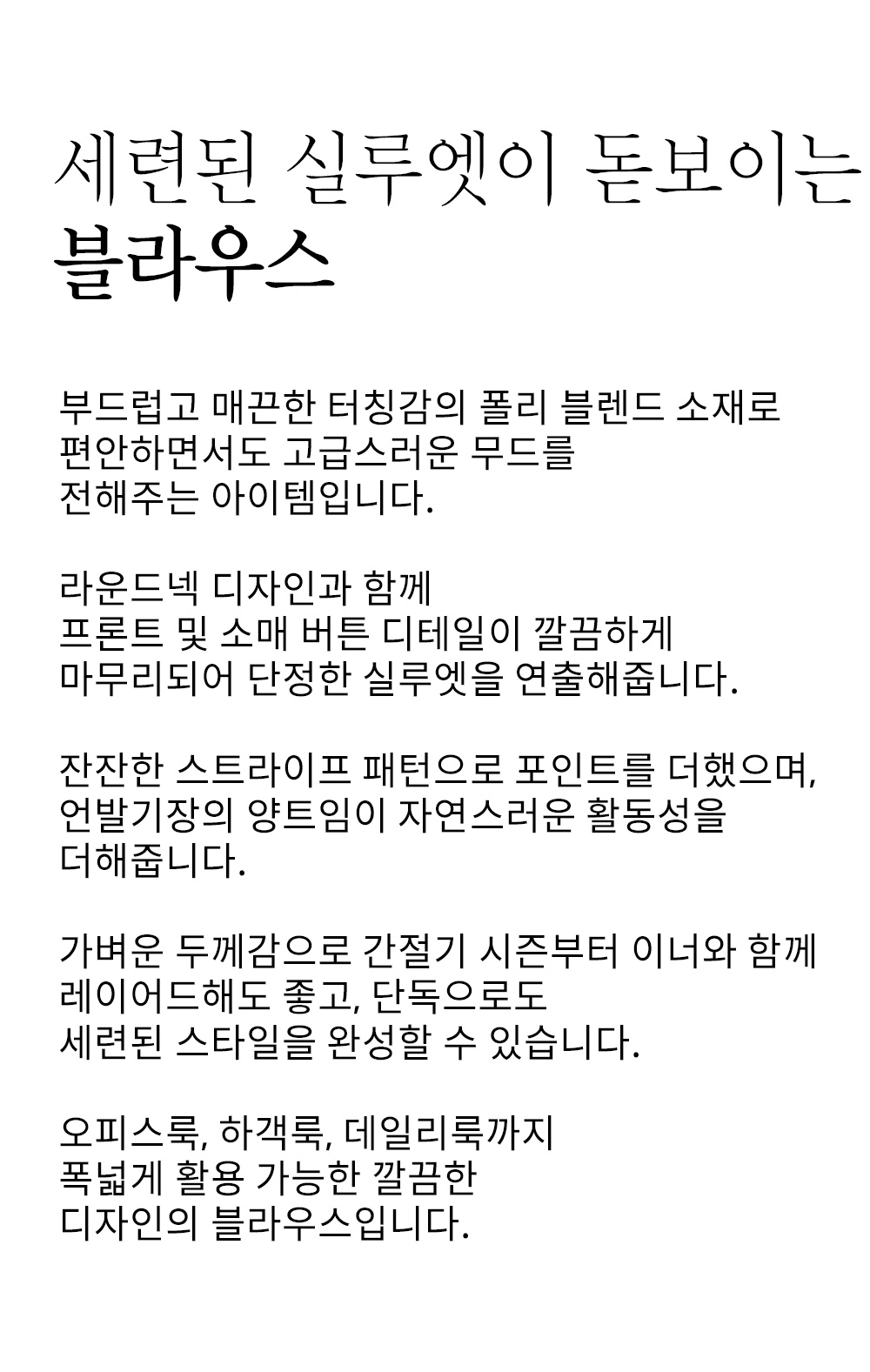 세련된 실루엣이 돋보이는
블라우스

부드럽고 매끈한 터칭감의 폴리 블렌드 소재로
편안하면서도 고급스러운 무드를
전해주는 아이템입니다.

라운드넥 디자인과 함께
프론트 및 소매 버튼 디테일이 깔끔하게
마무리되어 단정한 실루엣을 연출해줍니다.

잔잔한 스트라이프 패턴으로 포인트를 더했으며,
언발기장의 양트임이 자연스러운 활동성을
더해줍니다.

가벼운 두께감으로 간절기 시즌부터 이너와 함께
레이어드해도 좋고, 단독으로도
세련된 스타일을 완성할 수 있습니다.

오피스룩, 하객룩, 데일리룩까지
폭넓게 활용 가능한 깔끔한
디자인의 블라우스입니다.